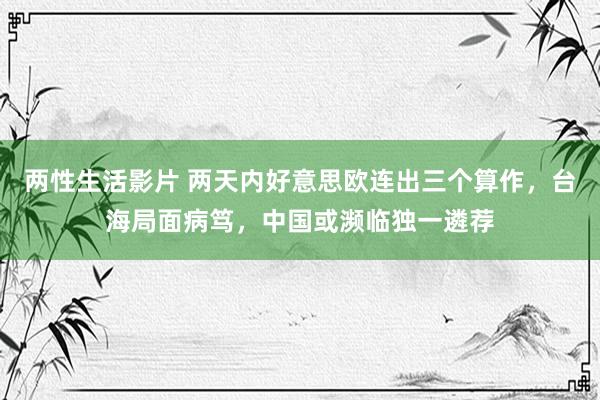 两性生活影片 两天内好意思欧连出三个算作，台海局面病笃，中国或濒临独一遴荐